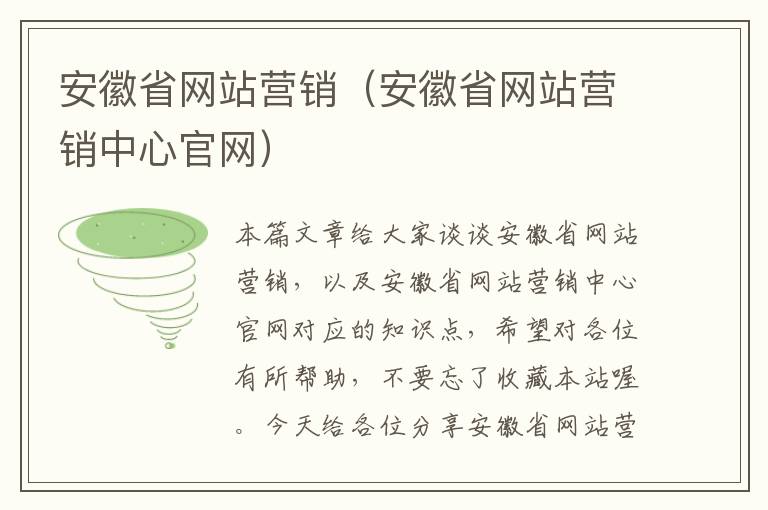 安徽省网站营销（安徽省网站营销中心官网）

本篇文章给大家谈谈安徽省网站营销，以及安徽省网站营销中心官网对应的知识点，希望对各位有所帮助，不要忘了收藏本站喔。今天给各位分享安徽省网站营